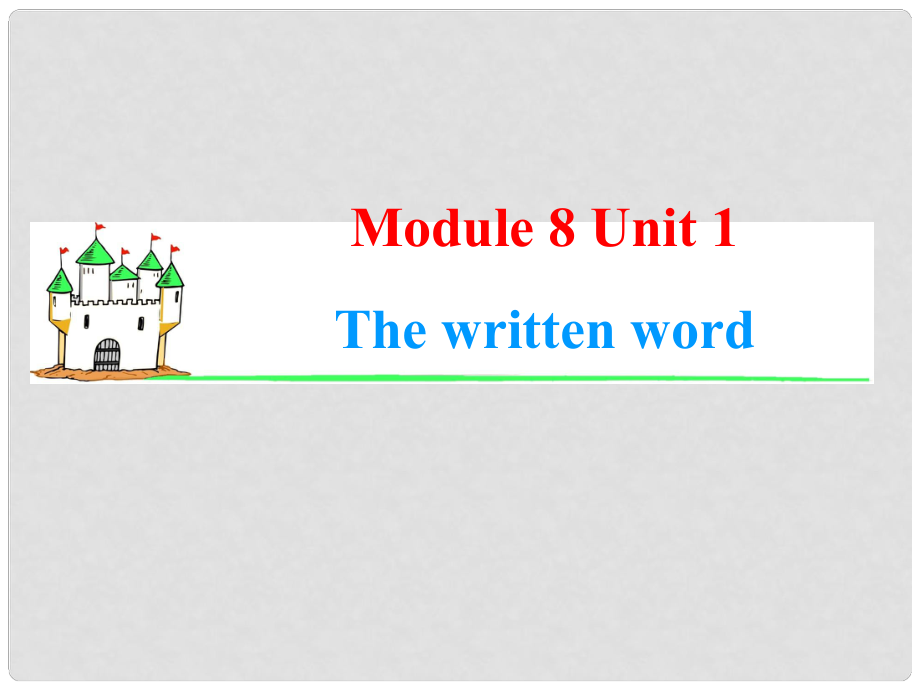 Module 8 Unit 1

The written word